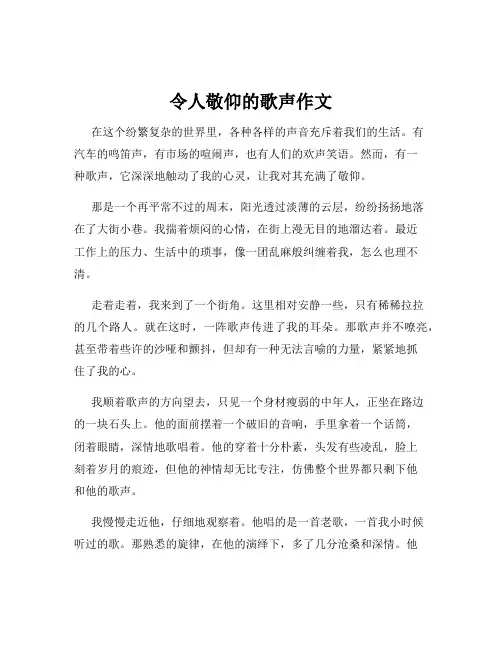 令人敬仰的歌声作文

在这个纷繁复杂的世界里，各种各样的声音充斥着我们的生活。有汽车的鸣笛声，有市场的喧闹声，也有人们的欢声笑语。然而，有一种歌声，它深深地触动了我的心灵，让我对其充满了敬仰。

那是一个再平常不过的周末，阳光透过淡薄的云层，纷纷扬扬地落在了大街小巷。我揣着烦闷的心情，在街上漫无目的地溜达着。最近工作上的压力、生活中的琐事，像一团乱麻般纠缠着我，怎么也理不清。

走着走着，我来到了一个街角。这里相对安静一些，只有稀稀拉拉的几个路人。就在这时，一阵歌声传进了我的耳朵。那歌声并不嘹亮，甚至带着些许的沙哑和颤抖，但却有一种无法言喻的力量，紧紧地抓住了我的心。

我顺着歌声的方向望去，只见一个身材瘦弱的中年人，正坐在路边的一块石头上。他的面前摆着一个破旧的音响，手里拿着一个话筒，闭着眼睛，深情地歌唱着。他的穿着十分朴素，头发有些凌乱，脸上刻着岁月的痕迹，但他的神情却无比专注，仿佛整个世界都只剩下他和他的歌声。

我慢慢走近他，仔细地观察着。他唱的是一首老歌，一首我小时候听过的歌。那熟悉的旋律，在他的演绎下，多了几分沧桑和深情。他